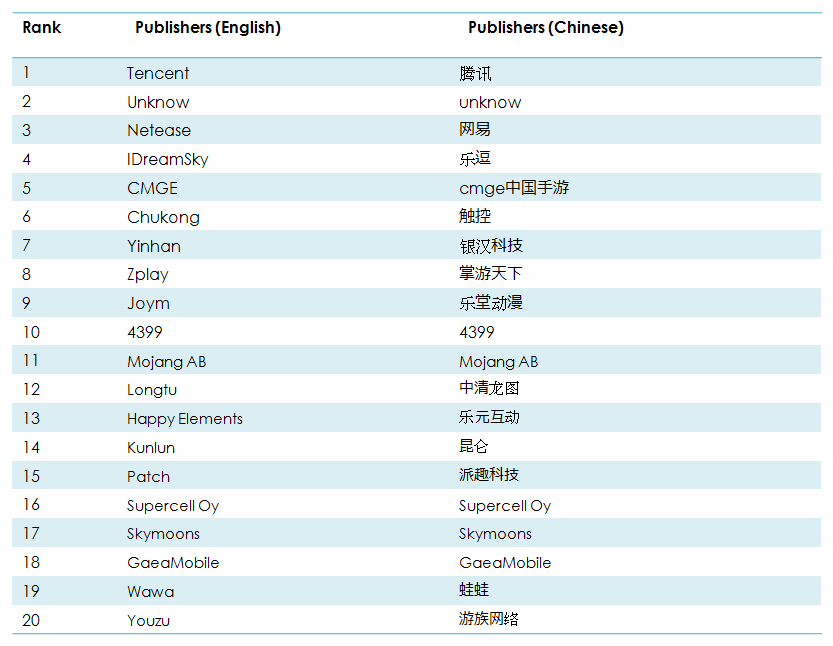 | Rank | Publishers (English) | Publishers (Chinese) |
|---|---|---|
| 1 | Tencent | 腾讯 |
| 2 | Unknow | unknow |
| 3 | Netease | 网易 |
| 4 | IDreamSky | 乐逗 |
| 5 | CMGE | cmge中国手游 |
| 6 | Chukong | 触控 |
| 7 | Yinhan | 银汉科技 |
| 8 | Zplay | 掌游天下 |
| 9 | Joym | 乐堂动漫 |
| 10 | 4399 | 4399 |
| 11 | Mojang AB | Mojang AB |
| 12 | Longtu | 中清龙图 |
| 13 | Happy Elements | 乐元互动 |
| 14 | Kunlun | 昆仑 |
| 15 | Patch | 派趣科技 |
| 16 | Supercell Oy | Supercell Oy |
| 17 | Skymoons | Skymoons |
| 18 | GaeaMobile | GaeaMobile |
| 19 | Wawa | 蛙蛙 |
| 20 | Youzu | 游族网络 |